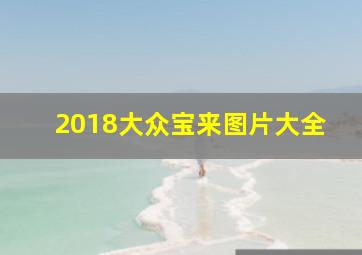 2018大众宝来图片大全